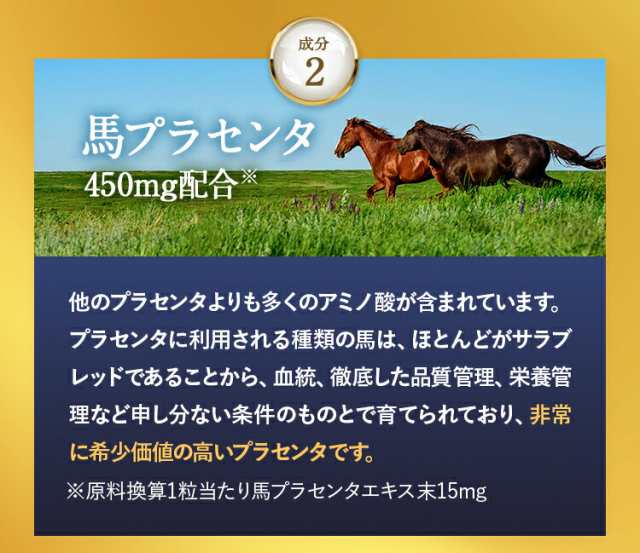 成分
2

馬プラセンタ
450mg配合※

他のプラセンタよりも多くのアミノ酸が含まれています。プラセンタに利用される種類の馬は、ほとんどがサラブレッドであることから、血統、徹底した品質管理、栄養管理など申し分ない条件のものとで育てられており、非常に希少価値の高いプラセンタです。

※原料換算1粒当たり馬プラセンタエキス末15mg